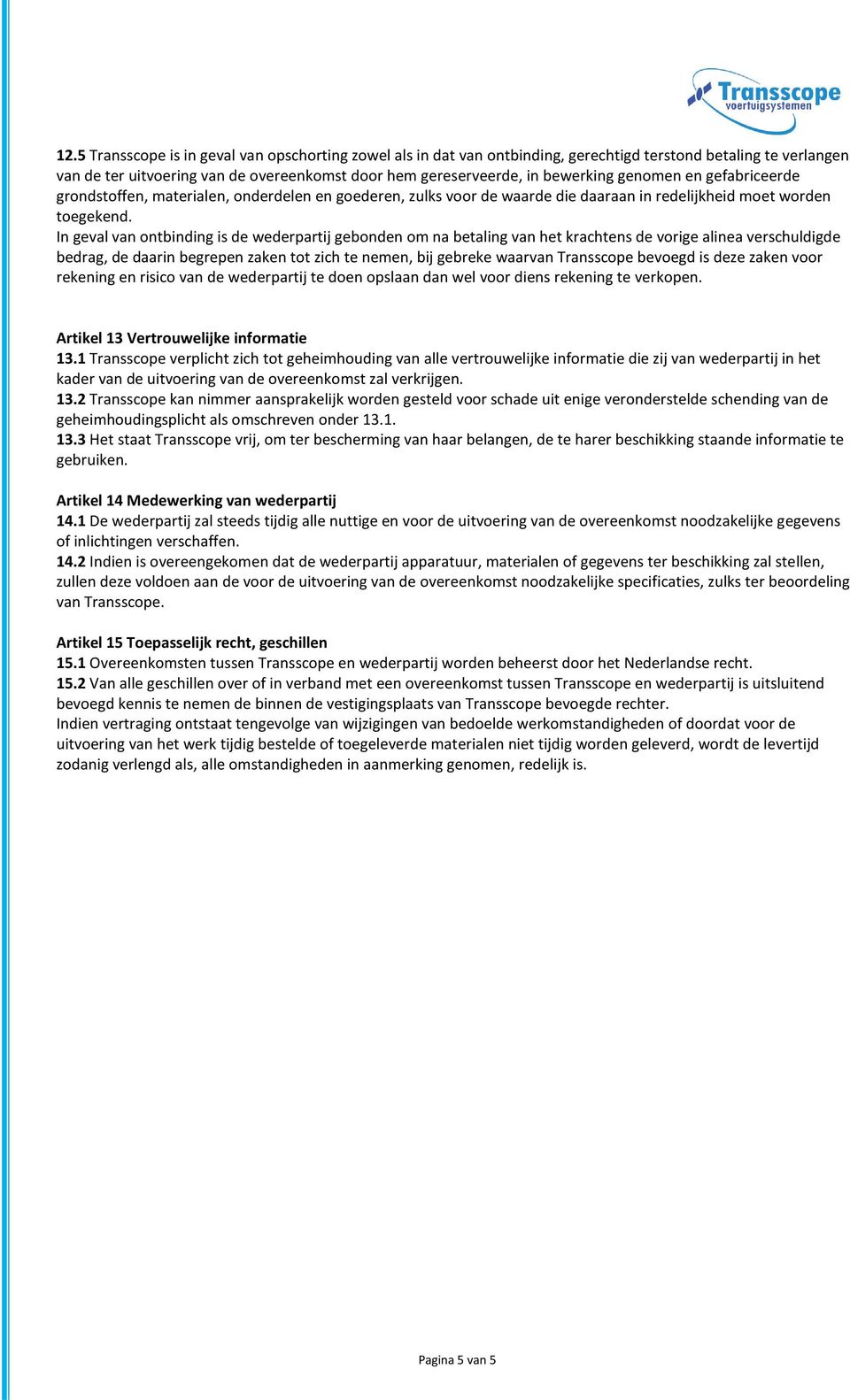 Transscope
voertuigsystemen

12.5 Transscope is in geval van opschorting zowel als in dat van ontbinding, gerechtigd terstond betaling te verlangen van de ter uitvoering van de overeenkomst door hem gereserveerde, in bewerking genomen en gefabriceerde grondstoffen, materialen, onderdelen en goederen, zulks voor de waarde die daaraan in redelijkheid moet worden toegekend.
In geval van ontbinding is de wederpartij gebonden om na betaling van het krachtens de vorige alinea verschuldigde bedrag, de daarin begrepen zaken tot zich te nemen, bij gebreke waarvan Transscope bevoegd is deze zaken voor rekening en risico van de wederpartij te doen opslaan dan wel voor diens rekening te verkopen.

Artikel 13 Vertrouwelijke informatie
13.1 Transscope verplicht zich tot geheimhouding van alle vertrouwelijke informatie die zij van wederpartij in het kader van de uitvoering van de overeenkomst zal verkrijgen.
13.2 Transscope kan nimmer aansprakelijk worden gesteld voor schade uit enige veronderstelde schending van de geheimhoudingsplicht als omschreven onder 13.1.
13.3 Het staat Transscope vrij, om ter bescherming van haar belangen, de te harer beschikking staande informatie te gebruiken.

Artikel 14 Medewerking van wederpartij
14.1 De wederpartij zal steeds tijdig alle nuttige en voor de uitvoering van de overeenkomst noodzakelijke gegevens of inlichtingen verschaffen.
14.2 Indien is overeengekomen dat de wederpartij apparatuur, materialen of gegevens ter beschikking zal stellen, zullen deze voldoen aan de voor de uitvoering van de overeenkomst noodzakelijke specificaties, zulks ter beoordeling van Transscope.

Artikel 15 Toepasselijk recht, geschillen
15.1 Overeenkomsten tussen Transscope en wederpartij worden beheerst door het Nederlandse recht.
15.2 Van alle geschillen over of in verband met een overeenkomst tussen Transscope en wederpartij is uitsluitend bevoegd kennis te nemen de binnen de vestigingsplaats van Transscope bevoegde rechter.
Indien vertraging ontstaat tengevolge van wijzigingen van bedoelde werkomstandigheden of doordat voor de uitvoering van het werk tijdig bestelde of toegeleverde materialen niet tijdig worden geleverd, wordt de levertijd zodanig verlengd als, alle omstandigheden in aanmerking genomen, redelijk is.

Pagina 5 van 5